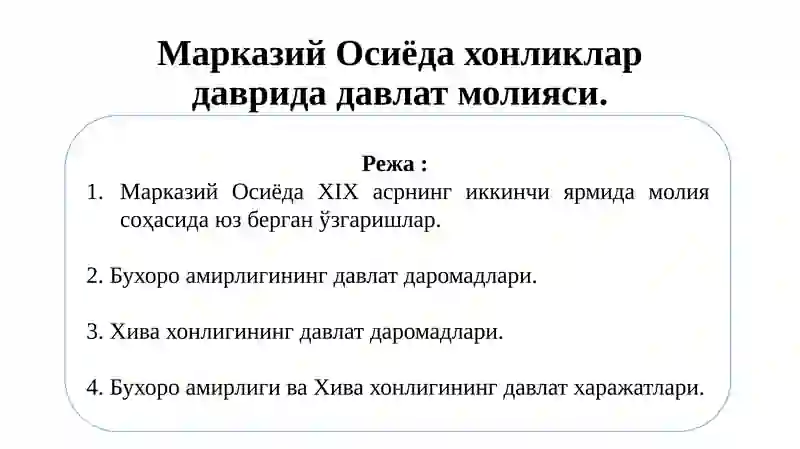 Марказий Осиёда хонликлар даврида давлат молияси.

Режа :

1. Марказий Осиёда XIX асрнинг иккинчи ярмида молия соҳасида юз берган ўзгаришлар.

2. Бухоро амирлигининг давлат даромадлари.

3. Хива хонлигининг давлат даромадлари.

4. Бухоро амирлиги ва Хива хонлигининг давлат харажатлари.